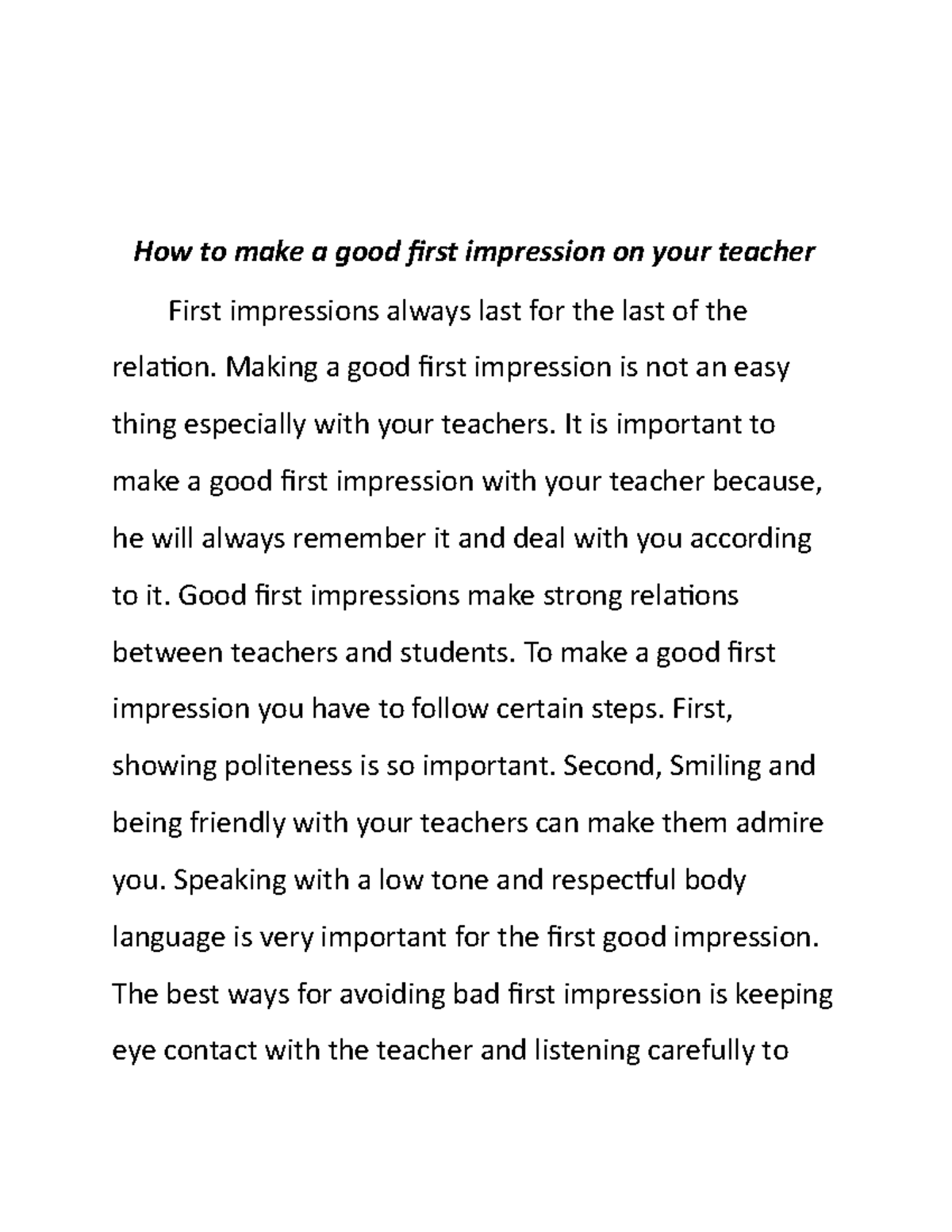 How to make a good first impression on your teacher

First impressions always last for the last of the relation. Making a good first impression is not an easy thing especially with your teachers. It is important to make a good first impression with your teacher because, he will always remember it and deal with you according to it. Good first impressions make strong relations between teachers and students. To make a good first impression you have to follow certain steps. First, showing politeness is so important. Second, Smiling and being friendly with your teachers can make them admire you. Speaking with a low tone and respectful body language is very important for the first good impression. The best ways for avoiding bad first impression is keeping eye contact with the teacher and listening carefully to